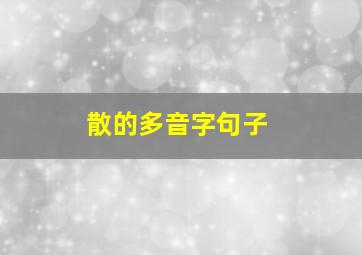 散的多音字句子